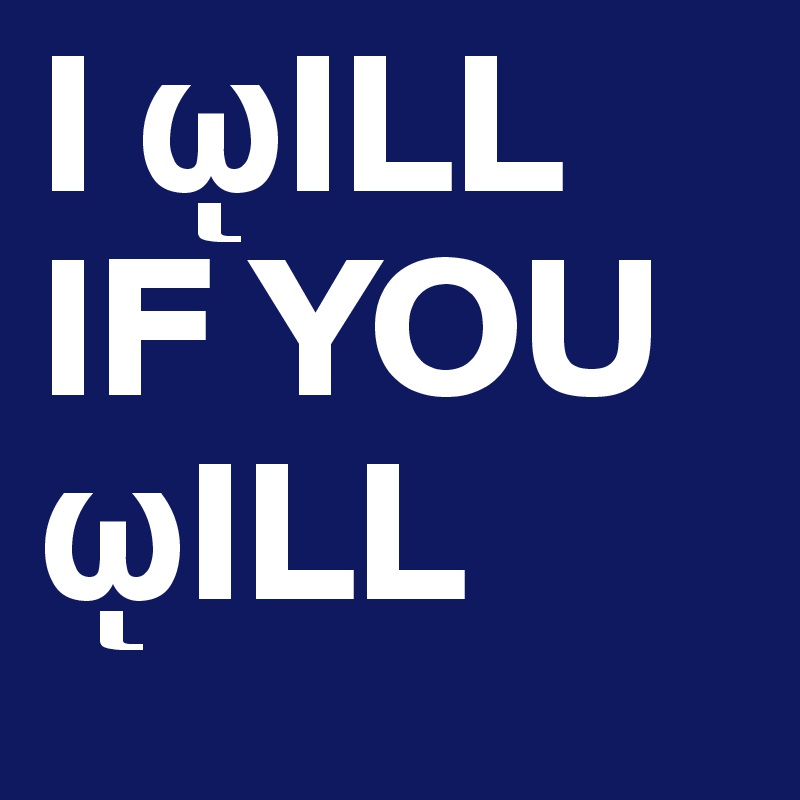 I ῳILL
IF YOU
ῳILL